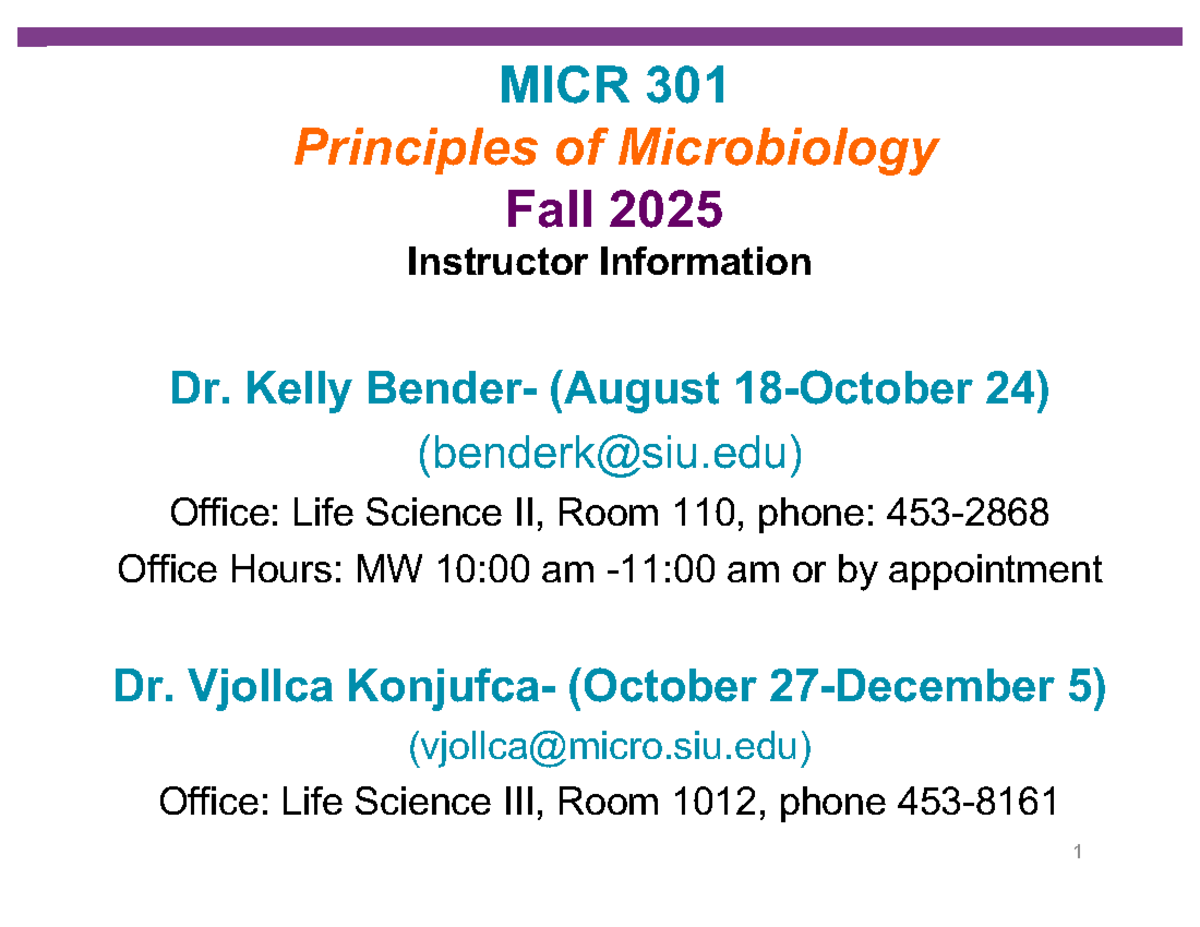 MICR 301
Principles of Microbiology
Fall 2025
Instructor Information

Dr. Kelly Bender- (August 18-October 24)
(benderk@siu.edu)
Office: Life Science II, Room 110, phone: 453-2868
Office Hours: MW 10:00 am -11:00 am or by appointment

Dr. Vjollca Konjufca- (October 27-December 5)
(vjollca@micro.siu.edu)
Office: Life Science III, Room 1012, phone 453-8161

1